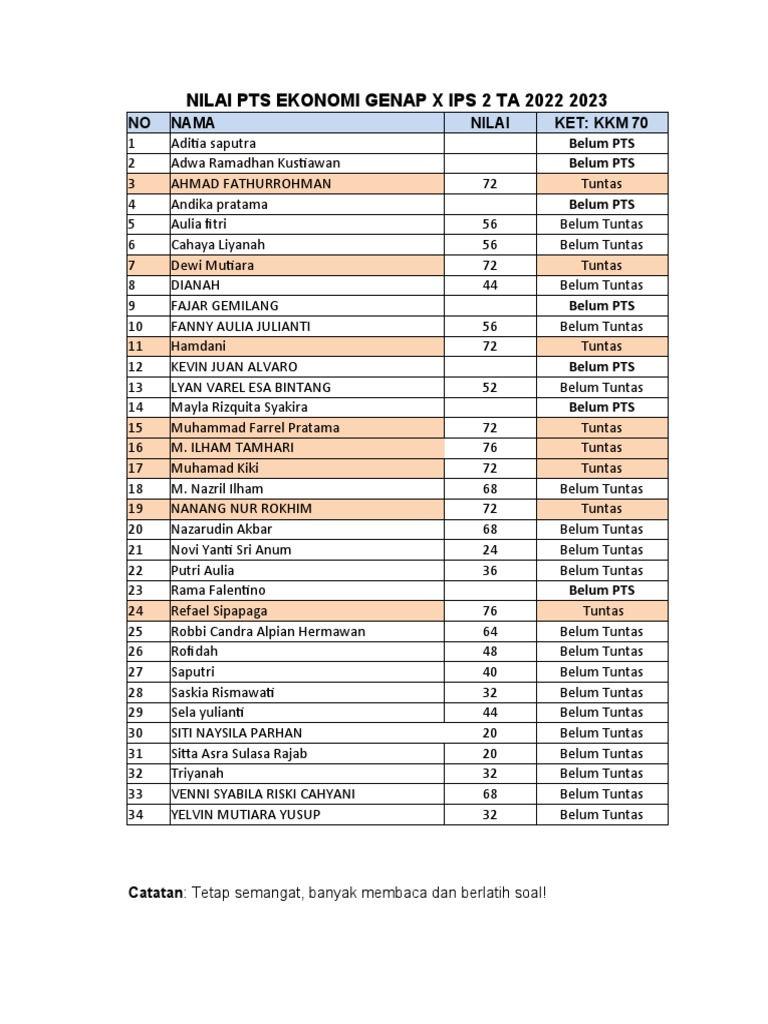 NILAI PTS EKONOMI GENAP X IPS 2 TA 2022 2023

| NO | NAMA | NILAI | KET: KKM 70 |
|---|---|---|---|
| 1 | Aditia saputra | | Belum PTS |
| 2 | Adwa Ramadhan Kustiawan | | Belum PTS |
| 3 | AHMAD FATHURROHMAN | 72 | Tuntas |
| 4 | Andika pratama | | Belum PTS |
| 5 | Aulia fitri | 56 | Belum Tuntas |
| 6 | Cahaya Liyanah | 56 | Belum Tuntas |
| 7 | Dewi Mutiara | 72 | Tuntas |
| 8 | DIANAH | 44 | Belum Tuntas |
| 9 | FAJAR GEMILANG | | Belum PTS |
| 10 | FANNY AULIA JULIANTI | 56 | Belum Tuntas |
| 11 | Hamdani | 72 | Tuntas |
| 12 | KEVIN JUAN ALVARO | | Belum PTS |
| 13 | LYAN VAREL ESA BINTANG | 52 | Belum Tuntas |
| 14 | Mayla Rizquita Syakira | | Belum PTS |
| 15 | Muhammad Farrel Pratama | 72 | Tuntas |
| 16 | M. ILHAM TAMHARI | 76 | Tuntas |
| 17 | Muhamad Kiki | 72 | Tuntas |
| 18 | M. Nazril Ilham | 68 | Belum Tuntas |
| 19 | NANANG NUR ROKHIM | 72 | Tuntas |
| 20 | Nazarudin Akbar | 68 | Belum Tuntas |
| 21 | Novi Yanti Sri Anum | 24 | Belum Tuntas |
| 22 | Putri Aulia | 36 | Belum Tuntas |
| 23 | Rama Falentino | | Belum PTS |
| 24 | Refael Sipapaga | 76 | Tuntas |
| 25 | Robbi Candra Alpian Hermawan | 64 | Belum Tuntas |
| 26 | Rofidah | 48 | Belum Tuntas |
| 27 | Saputri | 40 | Belum Tuntas |
| 28 | Saskia Rismawati | 32 | Belum Tuntas |
| 29 | Sela yulianti | 44 | Belum Tuntas |
| 30 | SITI NAYSILA PARHAN | 20 | Belum Tuntas |
| 31 | Sitta Asra Sulasa Rajab | 20 | Belum Tuntas |
| 32 | Triyanah | 32 | Belum Tuntas |
| 33 | VENNI SYABILA RISKI CAHYANI | 68 | Belum Tuntas |
| 34 | YELVIN MUTIARA YUSUP | 32 | Belum Tuntas |

Catatan: Tetap semangat, banyak membaca dan berlatih soal!